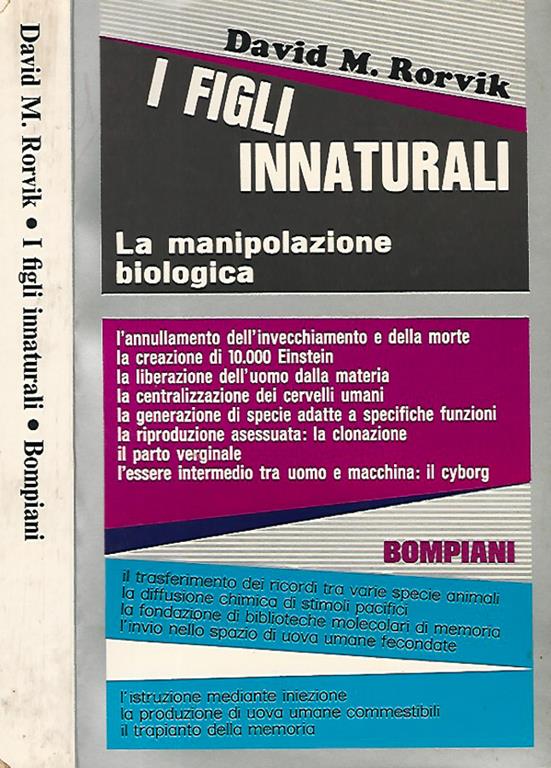 David M. Rorvik • I figli innaturali • Bompiani

David M. Rorvik

I FIGLI INNATURALI

La manipolazione biologica

l'annullamento dell'invecchiamento e della morte
la creazione di 10.000 Einstein
la liberazione dell'uomo dalla materia
la centralizzazione dei cervelli umani
la generazione di specie adatte a specifiche funzioni
la riproduzione asessuata: la clonazione
il parto verginale
l'essere intermedio tra uomo e macchina: il cyborg

BOMPIANI

il trasferimento dei ricordi tra varie specie animali
la diffusione chimica di stimoli pacifici
la fondazione di biblioteche molecolari di memoria
l'invio nello spazio di uova umane fecondate

l'istruzione mediante iniezione
la produzione di uova umane commestibili
il trapianto della memoria